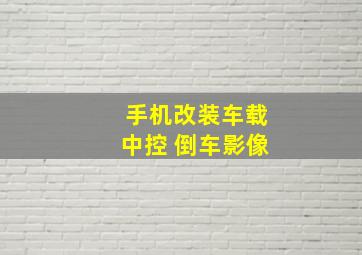 手机改装车载
中控 倒车影像